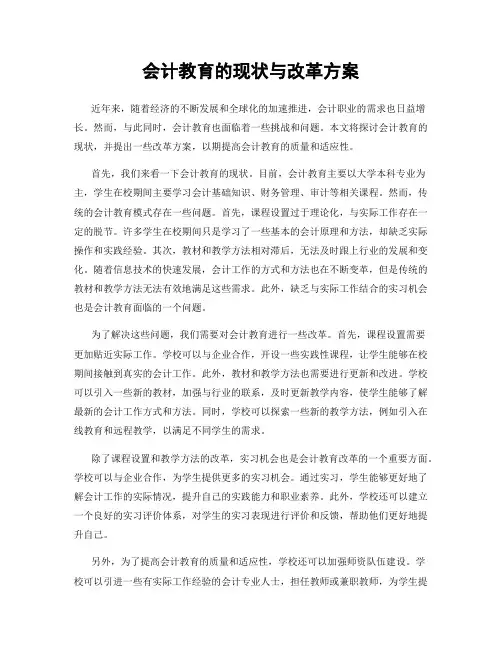 会计教育的现状与改革方案

近年来，随着经济的不断发展和全球化的加速推进，会计职业的需求也日益增长。然而，与此同时，会计教育也面临着一些挑战和问题。本文将探讨会计教育的现状，并提出一些改革方案，以期提高会计教育的质量和适应性。

首先，我们来看一下会计教育的现状。目前，会计教育主要以大学本科专业为主，学生在校期间主要学习会计基础知识、财务管理、审计等相关课程。然而，传统的会计教育模式存在一些问题。首先，课程设置过于理论化，与实际工作存在一定的脱节。许多学生在校期间只是学习了一些基本的会计原理和方法，却缺乏实际操作和实践经验。其次，教材和教学方法相对滞后，无法及时跟上行业的发展和变化。随着信息技术的快速发展，会计工作的方式和方法也在不断变革，但是传统的教材和教学方法无法有效地满足这些需求。此外，缺乏与实际工作结合的实习机会也是会计教育面临的一个问题。

为了解决这些问题，我们需要对会计教育进行一些改革。首先，课程设置需要更加贴近实际工作。学校可以与企业合作，开设一些实践性课程，让学生能够在校期间接触到真实的会计工作。此外，教材和教学方法也需要进行更新和改进。学校可以引入一些新的教材，加强与行业的联系，及时更新教学内容，使学生能够了解最新的会计工作方式和方法。同时，学校可以探索一些新的教学方法，例如引入在线教育和远程教学，以满足不同学生的需求。

除了课程设置和教学方法的改革，实习机会也是会计教育改革的一个重要方面。学校可以与企业合作，为学生提供更多的实习机会。通过实习，学生能够更好地了解会计工作的实际情况，提升自己的实践能力和职业素养。此外，学校还可以建立一个良好的实习评价体系，对学生的实习表现进行评价和反馈，帮助他们更好地提升自己。

另外，为了提高会计教育的质量和适应性，学校还可以加强师资队伍建设。学校可以引进一些有实际工作经验的会计专业人士，担任教师或兼职教师，为学生提